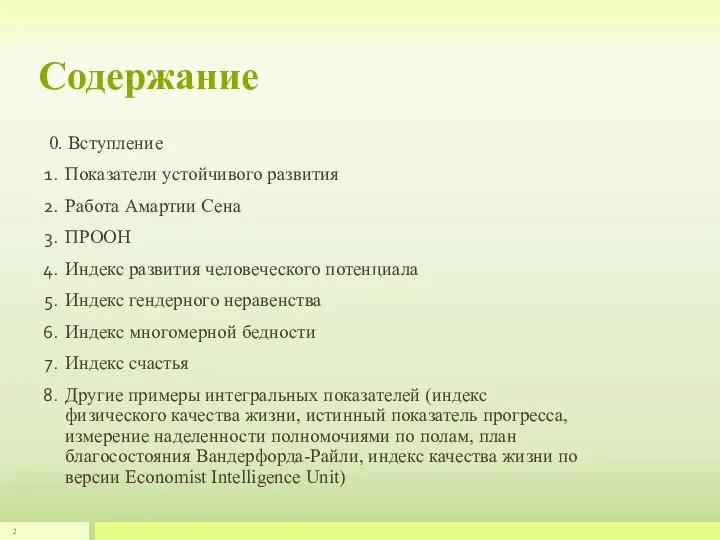 Содержание

0. Вступление

1. Показатели устойчивого развития

2. Работа Амартии Сена

3. ПРООН

4. Индекс развития человеческого потенциала

5. Индекс гендерного неравенства

6. Индекс многомерной бедности

7. Индекс счастья

8. Другие примеры интегральных показателей (индекс физического качества жизни, истинный показатель прогресса, измерение наделенности полномочиями по полам, план благосостояния Вандерфорда-Райли, индекс качества жизни по версии Economist Intelligence Unit)

2